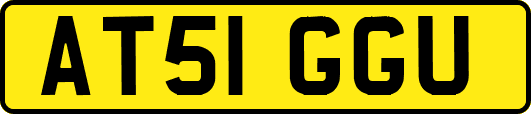 AT51 GGU